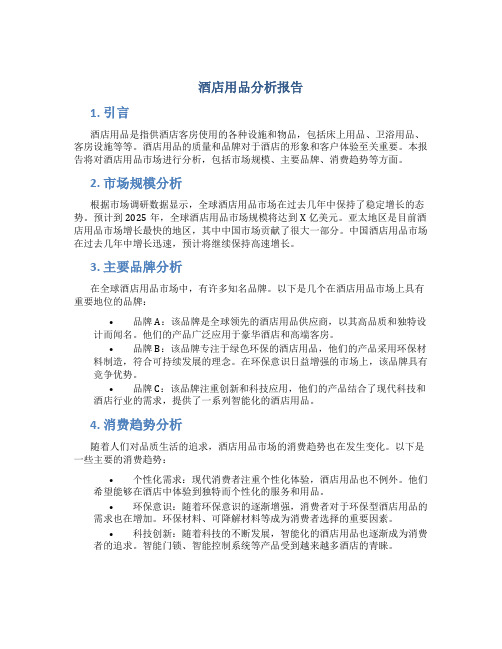 酒店用品分析报告

1. 引言

酒店用品是指供酒店客房使用的各种设施和物品，包括床上用品、卫浴用品、客房设施等等。酒店用品的质量和品牌对于酒店的形象和客户体验至关重要。本报告将对酒店用品市场进行分析，包括市场规模、主要品牌、消费趋势等方面。

2. 市场规模分析

根据市场调研数据显示，全球酒店用品市场在过去几年中保持了稳定增长的态势。预计到 2025 年，全球酒店用品市场规模将达到 X 亿美元。亚太地区是目前酒店用品市场增长最快的地区，其中中国市场贡献了很大一部分。中国酒店用品市场在过去几年中增长迅速，预计将继续保持高速增长。

3. 主要品牌分析

在全球酒店用品市场中，有许多知名品牌。以下是几个在酒店用品市场上具有重要地位的品牌：

• 品牌 A：该品牌是全球领先的酒店用品供应商，以其高品质和独特设计而闻名。他们的产品广泛应用于豪华酒店和高端客房。
• 品牌 B：该品牌专注于绿色环保的酒店用品，他们的产品采用环保材料制造，符合可持续发展的理念。在环保意识日益增强的市场上，该品牌具有竞争优势。
• 品牌 C：该品牌注重创新和科技应用，他们的产品结合了现代科技和酒店行业的需求，提供了一系列智能化的酒店用品。

4. 消费趋势分析

随着人们对品质生活的追求，酒店用品市场的消费趋势也在发生变化。以下是一些主要的消费趋势：

• 个性化需求：现代消费者注重个性化体验，酒店用品也不例外。他们希望能够在酒店中体验到独特而个性化的服务和用品。
• 环保意识：随着环保意识的逐渐增强，消费者对于环保型酒店用品的需求也在增加。环保材料、可降解材料等成为消费者选择的重要因素。
• 科技创新：随着科技的不断发展，智能化的酒店用品也逐渐成为消费者的追求。智能门锁、智能控制系统等产品受到越来越多酒店的青睐。